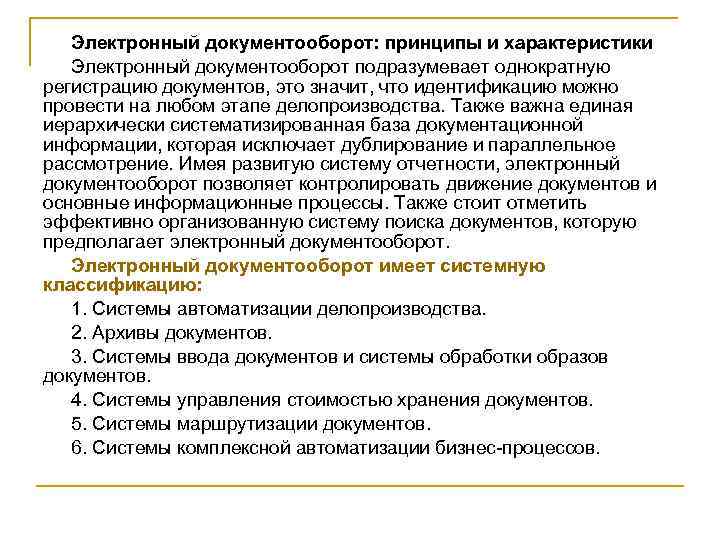 Электронный документооборот: принципы и характеристики

Электронный документооборот подразумевает однократную регистрацию документов, это значит, что идентификацию можно провести на любом этапе делопроизводства. Также важна единая иерархически систематизированная база документационной информации, которая исключает дублирование и параллельное рассмотрение. Имея развитую систему отчетности, электронный документооборот позволяет контролировать движение документов и основные информационные процессы. Также стоит отметить эффективно организованную систему поиска документов, которую предполагает электронный документооборот.

Электронный документооборот имеет системную классификацию:

1. Системы автоматизации делопроизводства.

2. Архивы документов.

3. Системы ввода документов и системы обработки образов документов.

4. Системы управления стоимостью хранения документов.

5. Системы маршрутизации документов.

6. Системы комплексной автоматизации бизнес-процессов.